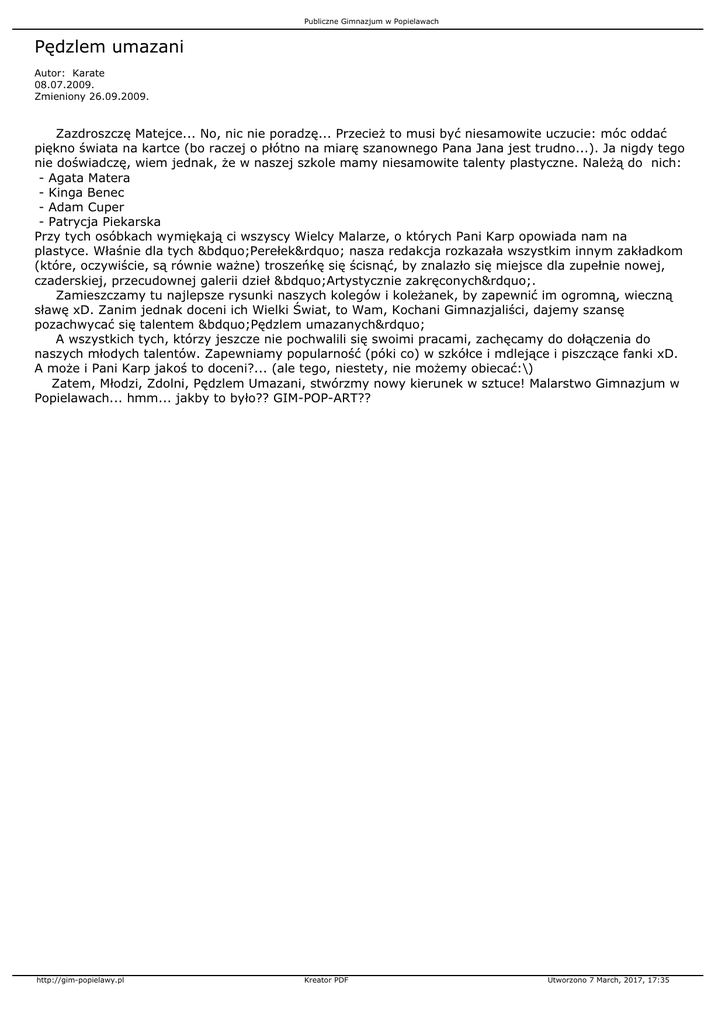 Publiczne Gimnazjum w Popielawach

Pędzlem umazani

Autor: Karate
08.07.2009.
Zmieniony 26.09.2009.

Zazdroszczę Matejce... No, nic nie poradzę... Przecież to musi być niesamowite uczucie: móc oddać piękno świata na kartce (bo raczej o płótno na miarę szanownego Pana Jana jest trudno...). Ja nigdy tego nie doświadczę, wiem jednak, że w naszej szkole mamy niesamowite talenty plastyczne. Należą do nich:
- Agata Matera
- Kinga Benec
- Adam Cuper
- Patrycja Piekarska
Przy tych osóbkach wymiękają ci wszyscy Wielcy Malarze, o których Pani Karp opowiada nam na plastyce. Właśnie dla tych &bdquo;Perełek&rdquo; nasza redakcja rozkazała wszystkim innym zakładkom (które, oczywiście, są równie ważne) troszeńkę się ścisnąć, by znalazło się miejsce dla zupełnie nowej, czaderskiej, przecudownej galerii dzieł &bdquo;Artystycznie zakręconych&rdquo;.
Zamieszczamy tu najlepsze rysunki naszych kolegów i koleżanek, by zapewnić im ogromną, wieczną sławę xD. Zanim jednak doceni ich Wielki Świat, to Wam, Kochani Gimnazjaliści, dajemy szansę pozachwycać się talentem &bdquo;Pędzlem umazanych&rdquo;
A wszystkich tych, którzy jeszcze nie pochwalili się swoimi pracami, zachęcamy do dołączenia do naszych młodych talentów. Zapewniamy popularność (póki co) w szkółce i mdlejące i piszczące fanki xD. A może i Pani Karp jakoś to doceni?... (ale tego, niestety, nie możemy obiecać:\)
Zatem, Młodzi, Zdolni, Pędzlem Umazani, stwórzmy nowy kierunek w sztuce! Malarstwo Gimnazjum w Popielawach... hmm... jakby to było?? GIM-POP-ART??

http://gim-popielawy.pl Kreator PDF Utworzono 7 March, 2017, 17:35